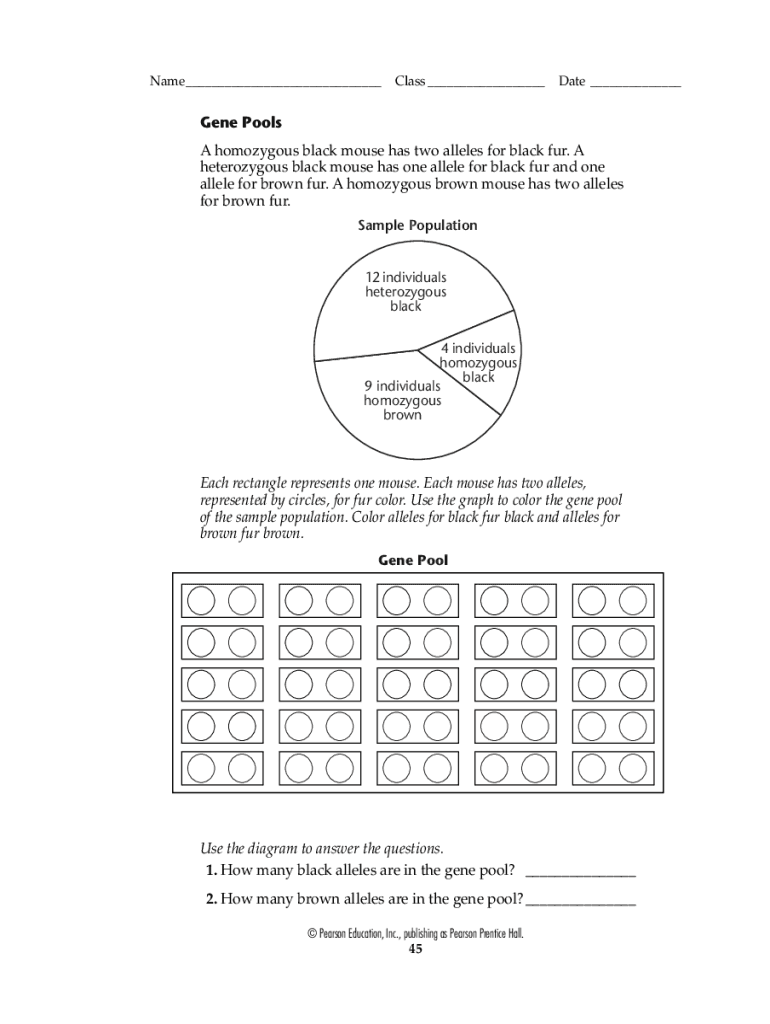 Name______________________________ Class __________________ Date ______________

Gene Pools

A homozygous black mouse has two alleles for black fur. A heterozygous black mouse has one allele for black fur and one allele for brown fur. A homozygous brown mouse has two alleles for brown fur.

Sample Population

12 individuals heterozygous black

4 individuals homozygous black

9 individuals homozygous brown

Each rectangle represents one mouse. Each mouse has two alleles, represented by circles, for fur color. Use the graph to color the gene pool of the sample population. Color alleles for black fur black and alleles for brown fur brown.

Gene Pool

Use the diagram to answer the questions.

1. How many black alleles are in the gene pool? _______________

2. How many brown alleles are in the gene pool? _______________

© Pearson Education, Inc., publishing as Pearson Prentice Hall.

45